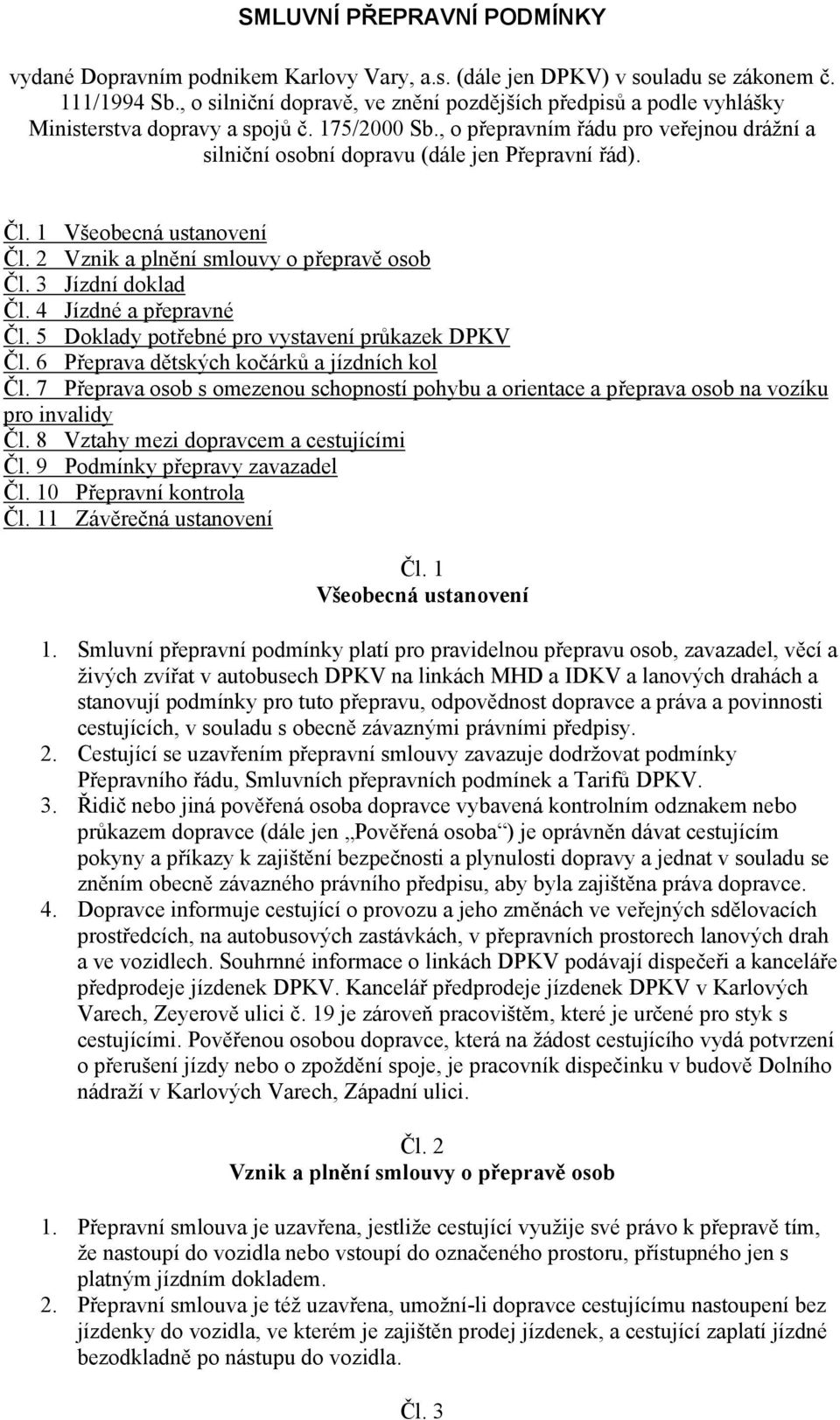 SMLUVNÍ PŘEPRAVNÍ PODMÍNKY

vydané Dopravním podnikem Karlovy Vary, a.s. (dále jen DPKV) v souladu se zákonem č. 111/1994 Sb., o silniční dopravě, ve znění pozdějších předpisů a podle vyhlášky Ministerstva dopravy a spojů č. 175/2000 Sb., o přepravním řádu pro veřejnou drážní a silniční osobní dopravu (dále jen Přepravní řád).

Čl. 1 Všeobecná ustanovení
Čl. 2 Vznik a plnění smlouvy o přepravě osob
Čl. 3 Jízdní doklad
Čl. 4 Jízdné a přepravné
Čl. 5 Doklady potřebné pro vystavení průkazek DPKV
Čl. 6 Přeprava dětských kočárků a jízdních kol
Čl. 7 Přeprava osob s omezenou schopností pohybu a orientace a přeprava osob na vozíku pro invalidy
Čl. 8 Vztahy mezi dopravcem a cestujícími
Čl. 9 Podmínky přepravy zavazadel
Čl. 10 Přepravní kontrola
Čl. 11 Závěrečná ustanovení

Čl. 1
Všeobecná ustanovení

1. Smluvní přepravní podmínky platí pro pravidelnou přepravu osob, zavazadel, věcí a živých zvířat v autobusech DPKV na linkách MHD a IDKV a lanových drahách a stanovují podmínky pro tuto přepravu, odpovědnost dopravce a práva a povinnosti cestujících, v souladu s obecně závaznými právními předpisy.
2. Cestující se uzavřením přepravní smlouvy zavazuje dodržovat podmínky Přepravního řádu, Smluvních přepravních podmínek a Tarifů DPKV.
3. Řidič nebo jiná pověřená osoba dopravce vybavená kontrolním odznakem nebo průkazem dopravce (dále jen „Pověřená osoba“) je oprávněn dávat cestujícím pokyny a příkazy k zajištění bezpečnosti a plynulosti dopravy a jednat v souladu se zněním obecně závazného právního předpisu, aby byla zajištěna práva dopravce.
4. Dopravce informuje cestující o provozu a jeho změnách ve veřejných sdělovacích prostředcích, na autobusových zastávkách, v přepravních prostorech lanových drah a ve vozidlech. Souhrnné informace o linkách DPKV podávají dispečeři a kanceláře předprodeje jízdenek DPKV. Kancelář předprodeje jízdenek DPKV v Karlových Varech, Zeyerově ulici č. 19 je zároveň pracovištěm, které je určené pro styk s cestujícími. Pověřenou osobou dopravce, která na žádost cestujícího vydá potvrzení o přerušení jízdy nebo o zpoždění spoje, je pracovník dispečinku v budově Dolního nádraží v Karlových Varech, Západní ulici.

Čl. 2
Vznik a plnění smlouvy o přepravě osob

1. Přepravní smlouva je uzavřena, jestliže cestující využije své právo k přepravě tím, že nastoupí do vozidla nebo vstoupí do označeného prostoru, přístupného jen s platným jízdním dokladem.
2. Přepravní smlouva je též uzavřena, umožní-li dopravce cestujícímu nastoupit bez jízdenky do vozidla, ve kterém je zajištěn prodej jízdenek, a cestující zaplatí jízdné bezodkladně po nástupu do vozidla.

Čl. 3